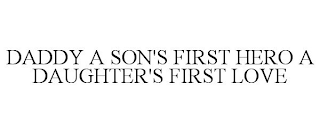 DADDY A SON'S FIRST HERO A DAUGHTER'S FIRST LOVE